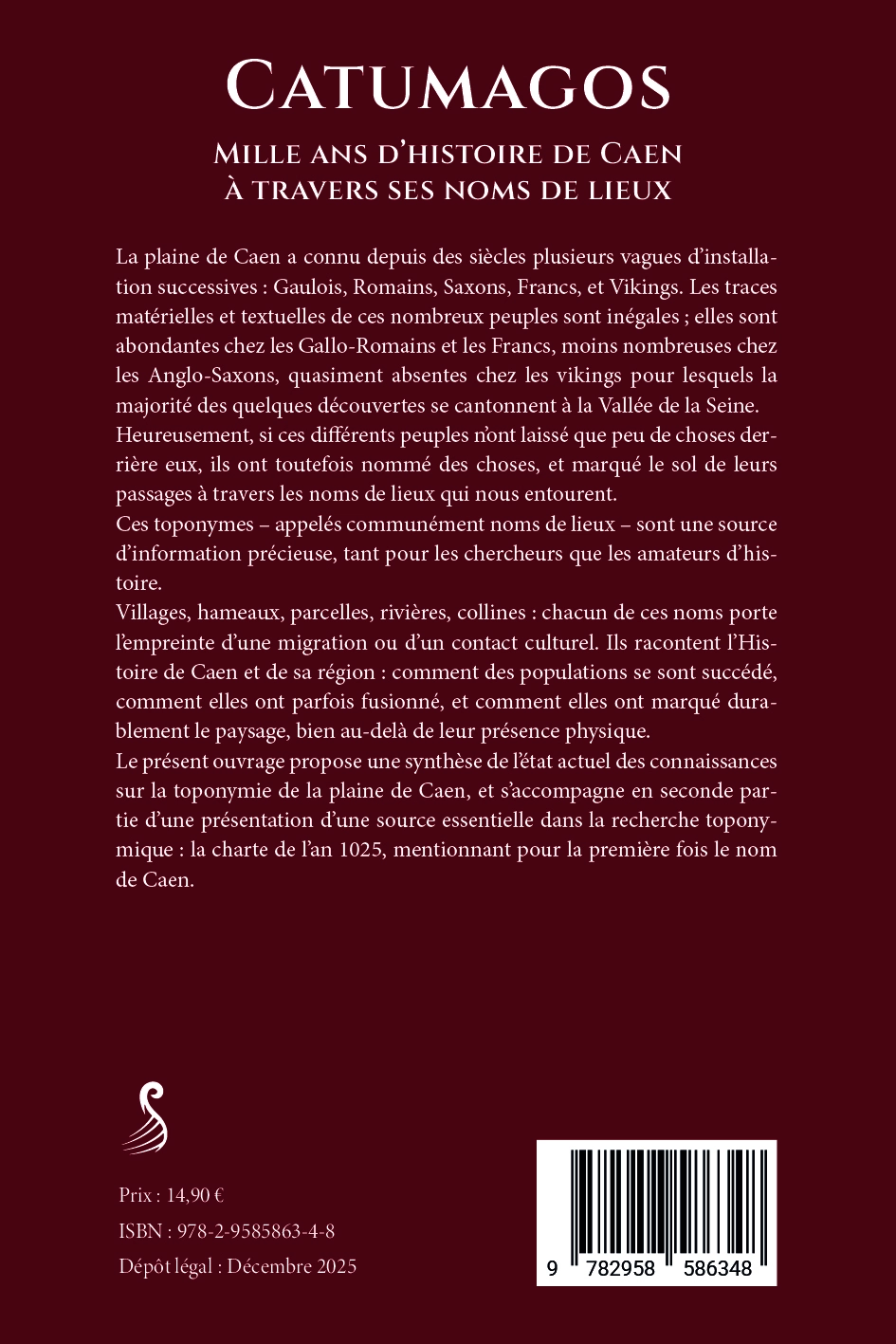 CATUMAGOS

MILLE ANS D'HISTOIRE DE CAEN À TRAVERS SES NOMS DE LIEUX

La plaine de Caen a connu depuis des siècles plusieurs vagues d'installation successives : Gaulois, Romains, Saxons, Francs, et Vikings. Les traces matérielles et textuelles de ces nombreux peuples sont inégales ; elles sont abondantes chez les Gallo-Romains et les Francs, moins nombreuses chez les Anglo-Saxons, quasiment absentes chez les vikings pour lesquels la majorité des quelques découvertes se cantonnent à la Vallée de la Seine.
Heureusement, si ces différents peuples n'ont laissé que peu de choses derrière eux, ils ont toutefois nommé des choses, et marqué le sol de leurs passages à travers les noms de lieux qui nous entourent.
Ces toponymes – appelés communément noms de lieux – sont une source d'information précieuse, tant pour les chercheurs que les amateurs d'histoire.
Villages, hameaux, parcelles, rivières, collines : chacun de ces noms porte l'empreinte d'une migration ou d'un contact culturel. Ils racontent l'Histoire de Caen et de sa région : comment des populations se sont succédé, comment elles ont parfois fusionné, et comment elles ont marqué durablement le paysage, bien au-delà de leur présence physique.
Le présent ouvrage propose une synthèse de l'état actuel des connaissances sur la toponymie de la plaine de Caen, et s'accompagne en seconde partie d'une présentation d'une source essentielle dans la recherche toponymique : la charte de l'an 1025, mentionnant pour la première fois le nom de Caen.

Prix : 14,90 €
ISBN : 978-2-9585863-4-8
Dépôt légal : Décembre 2025

9 782958 586348